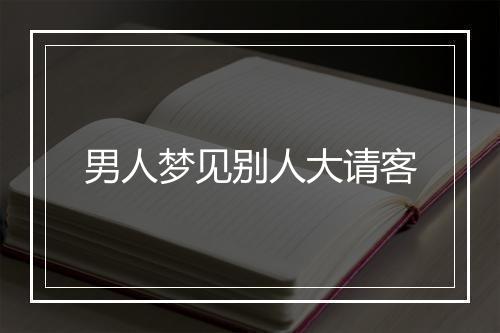 男人梦见别人大请客